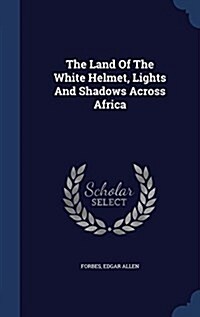 The Land Of The White Helmet, Lights And Shadows Across Africa

Scholar SELECT

FORBES, EDGAR ALLEN